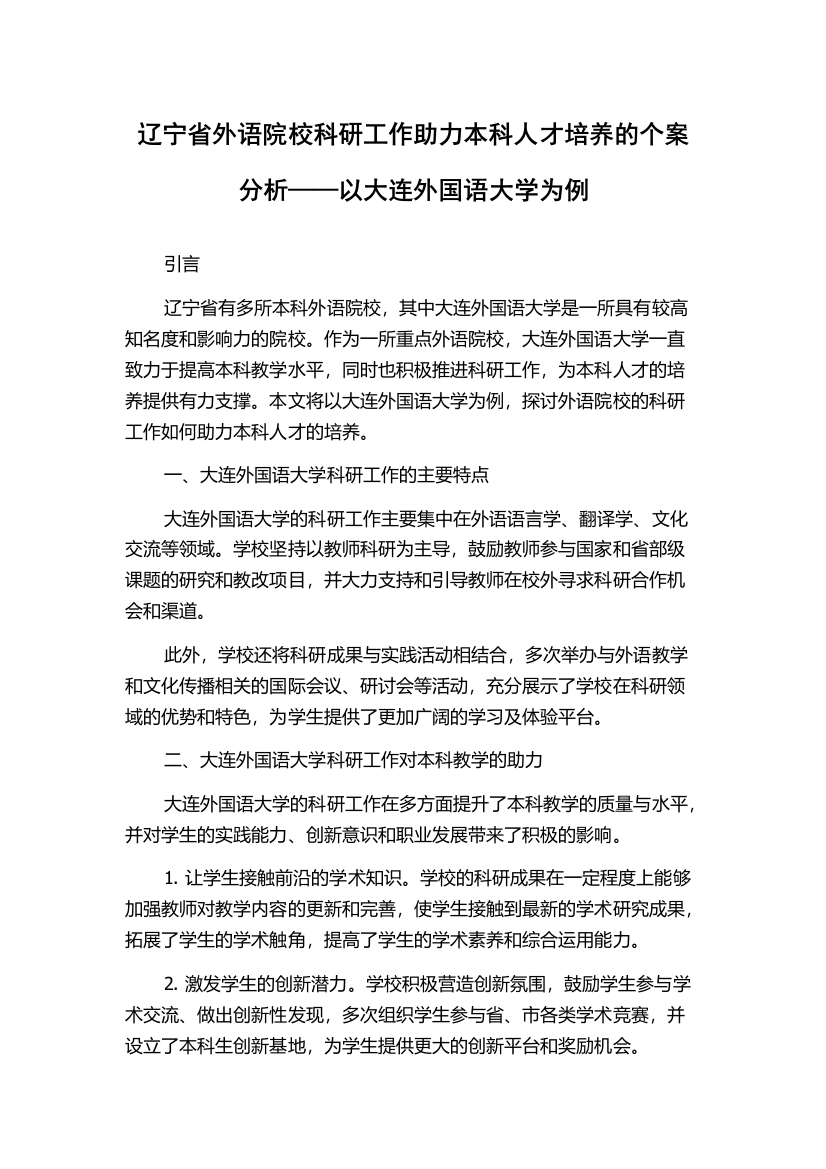 辽宁省外语院校科研工作助力本科人才培养的个案分析——以大连外国语大学为例

引言

辽宁省有多所本科外语院校，其中大连外国语大学是一所具有较高知名度和影响力的院校。作为一所重点外语院校，大连外国语大学一直致力于提高本科教学水平，同时也积极推进科研工作，为本科人才的培养提供有力支撑。本文将以大连外国语大学为例，探讨外语院校的科研工作如何助力本科人才的培养。

一、大连外国语大学科研工作的主要特点

大连外国语大学的科研工作主要集中在外语语言学、翻译学、文化交流等领域。学校坚持以教师科研为主导，鼓励教师参与国家和省部级课题的研究和教改项目，并大力支持和引导教师在校外寻求科研合作机会和渠道。

此外，学校还将科研成果与实践活动相结合，多次举办与外语教学和文化传播相关的国际会议、研讨会等活动，充分展示了学校在科研领域的优势和特色，为学生提供了更加广阔的学习及体验平台。

二、大连外国语大学科研工作对本科教学的助力

大连外国语大学的科研工作在多方面提升了本科教学的质量与水平，并对学生的实践能力、创新意识和职业发展带来了积极的影响。

1. 让学生接触前沿的学术知识。学校的科研成果在一定程度上能够加强教师对教学内容的更新和完善，使学生接触到最新的学术研究成果，拓展了学生的学术触角，提高了学生的学术素养和综合运用能力。

2. 激发学生的创新潜力。学校积极营造创新氛围，鼓励学生参与学术交流、做出创新性发现，多次组织学生参与省、市各类学术竞赛，并设立了本科生创新基地，为学生提供更大的创新平台和奖励机会。